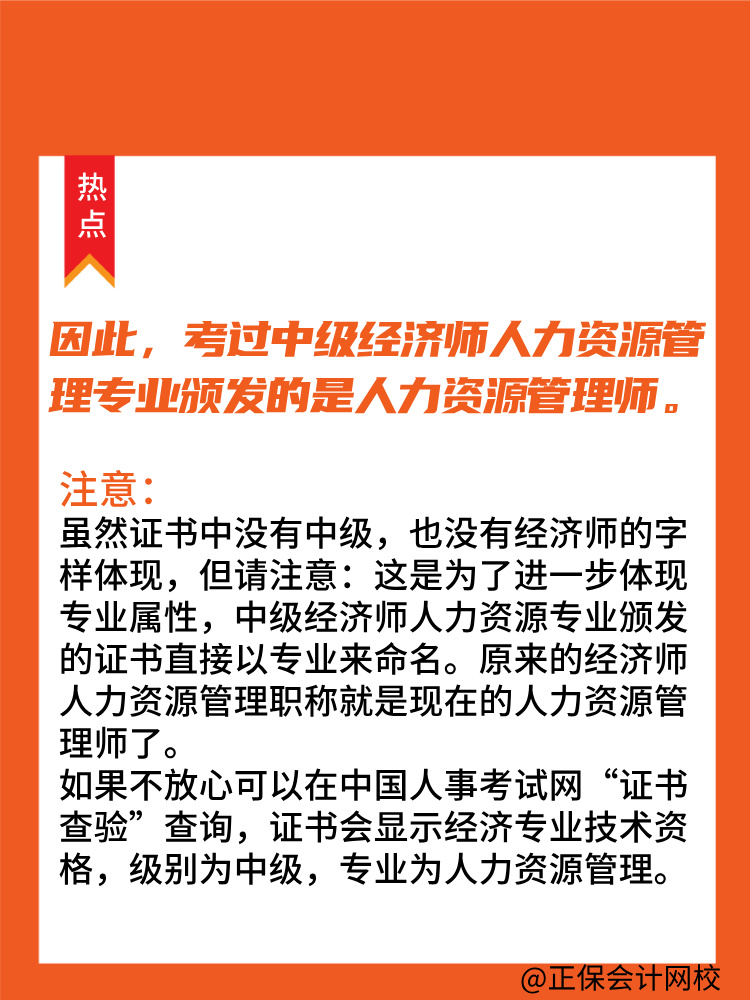 热点

因此，考过中级经济师人力资源管理专业颁发的是人力资源管理师。

注意：
虽然证书中没有中级，也没有经济师的字样体现，但请注意：这是为了进一步体现专业属性，中级经济师人力资源专业颁发的证书直接以专业来命名。原来的经济师人力资源管理职称就是现在的人力资源管理师了。
如果不放心可以在中国人事考试网“证书查验”查询，证书会显示经济专业技术资格，级别为中级，专业为人力资源管理。

@正保会计网校